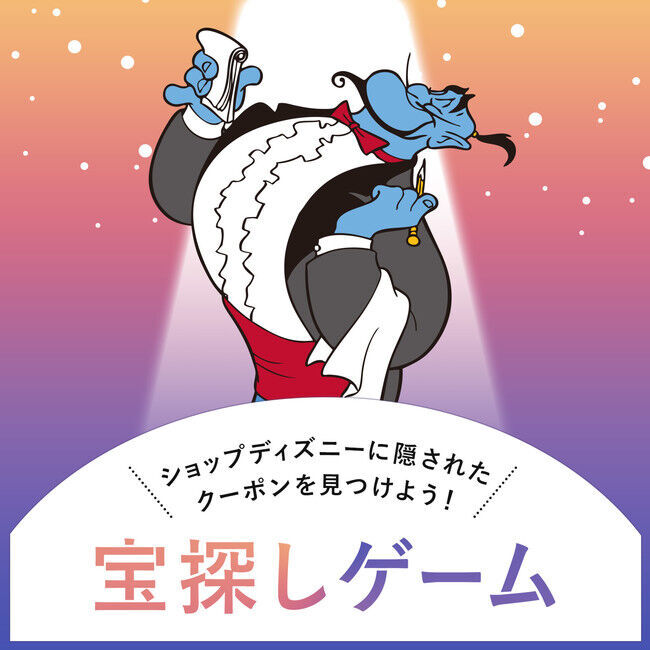 ショップディズニーに隠された
クーポンを見つけよう！

宝探しゲーム